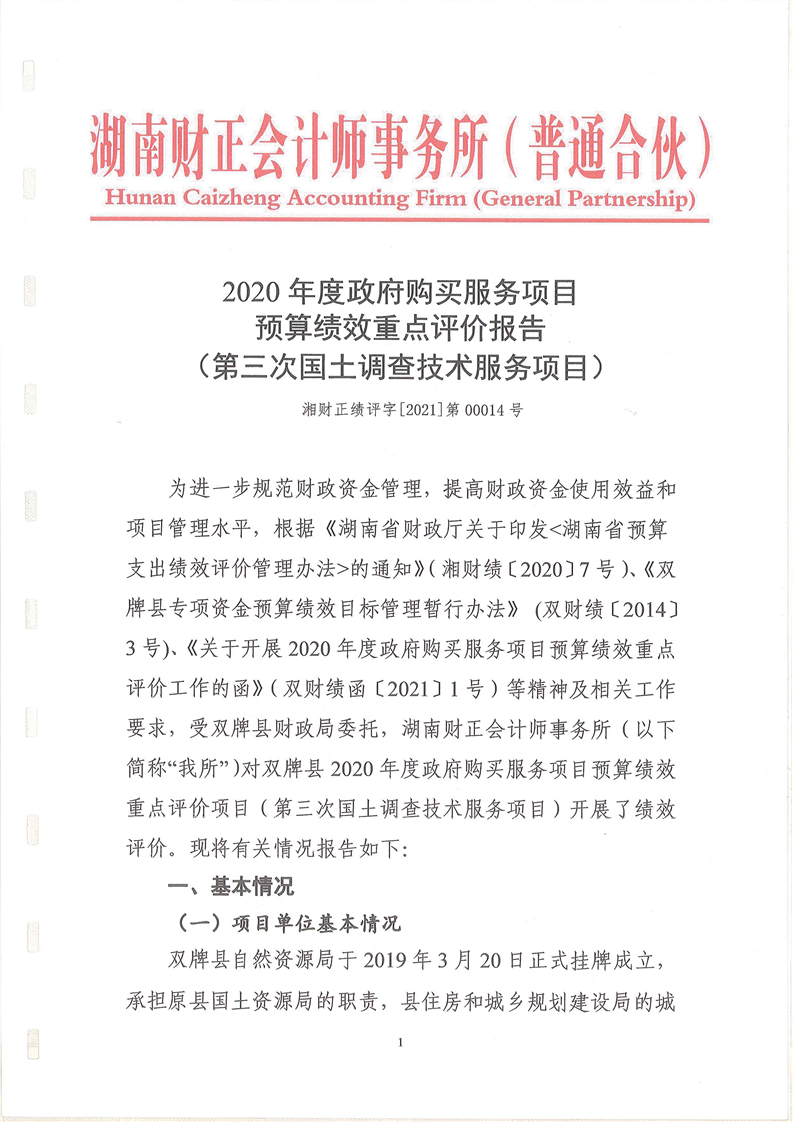 湖南财正会计师事务所（普通合伙）
Hunan Caizheng Accounting Firm (General Partnership)

2020 年度政府购买服务项目
预算绩效重点评价报告
（第三次国土调查技术服务项目）

湘财正绩评字[2021]第 00014 号

为进一步规范财政资金管理，提高财政资金使用效益和项目管理水平，根据《湖南省财政厅关于印发<湖南省预算支出绩效评价管理办法>的通知》（湘财绩〔2020〕7 号）、《双牌县专项资金预算绩效目标管理暂行办法》（双财绩〔2014〕3 号）、《关于开展 2020 年度政府购买服务项目预算绩效重点评价工作的函》（双财绩函〔2021〕1 号）等精神及相关工作要求，受双牌县财政局委托，湖南财正会计师事务所（以下简称“我所”）对双牌县 2020 年度政府购买服务项目预算绩效重点评价项目（第三次国土调查技术服务项目）开展了绩效评价。现将有关情况报告如下：

一、基本情况

（一）项目单位基本情况

双牌县自然资源局于 2019 年 3 月 20 日正式挂牌成立，承担原县国土资源局的职责，县住房和城乡规划建设局的城

1